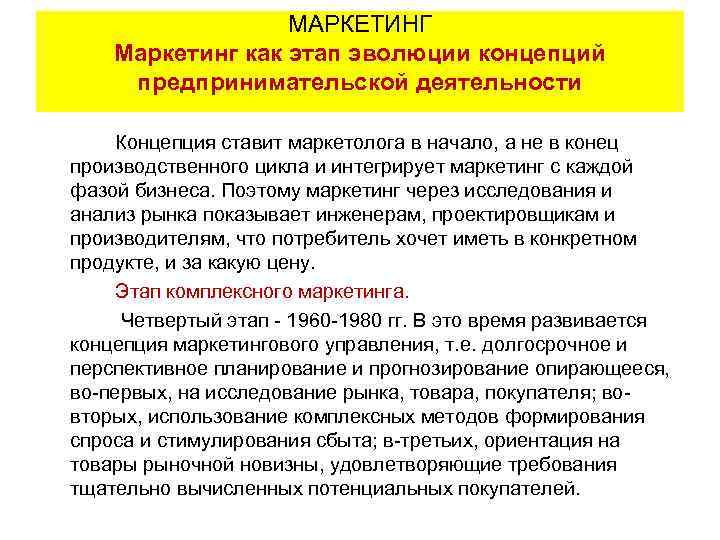 МАРКЕТИНГ
Маркетинг как этап эволюции концепций предпринимательской деятельности

Концепция ставит маркетолога в начало, а не в конец производственного цикла и интегрирует маркетинг с каждой фазой бизнеса. Поэтому маркетинг через исследования и анализ рынка показывает инженерам, проектировщикам и производителям, что потребитель хочет иметь в конкретном продукте, и за какую цену.

Этап комплексного маркетинга.

Четвертый этап - 1960-1980 гг. В это время развивается концепция маркетингового управления, т.е. долгосрочное и перспективное планирование и прогнозирование опирающееся, во-первых, на исследование рынка, товара, покупателя; во-вторых, использование комплексных методов формирования спроса и стимулирования сбыта; в-третьих, ориентация на товары рыночной новизны, удовлетворяющие требования тщательно вычисленных потенциальных покупателей.